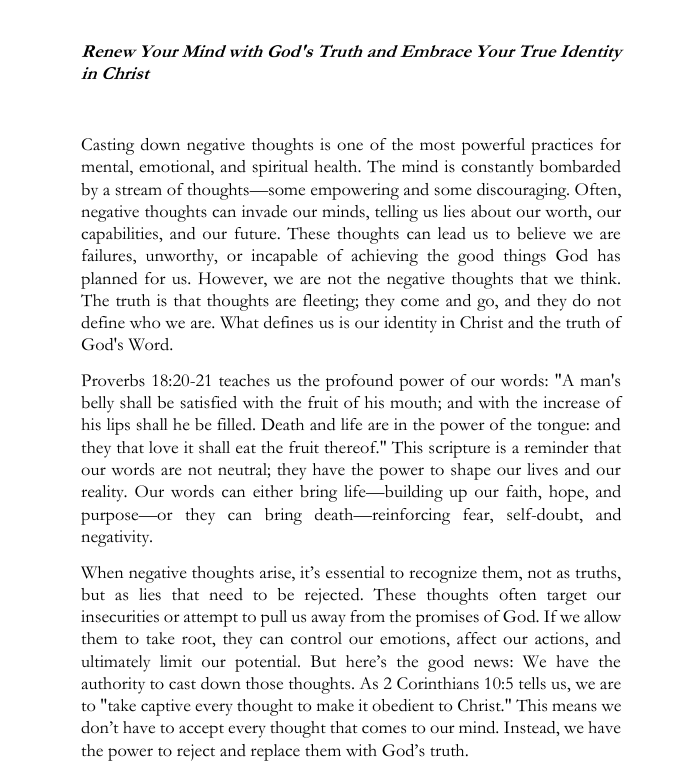 Renew Your Mind with God's Truth and Embrace Your True Identity in Christ

Casting down negative thoughts is one of the most powerful practices for mental, emotional, and spiritual health. The mind is constantly bombarded by a stream of thoughts—some empowering and some discouraging. Often, negative thoughts can invade our minds, telling us lies about our worth, our capabilities, and our future. These thoughts can lead us to believe we are failures, unworthy, or incapable of achieving the good things God has planned for us. However, we are not the negative thoughts that we think. The truth is that thoughts are fleeting; they come and go, and they do not define who we are. What defines us is our identity in Christ and the truth of God's Word.

Proverbs 18:20-21 teaches us the profound power of our words: "A man's belly shall be satisfied with the fruit of his mouth; and with the increase of his lips shall he be filled. Death and life are in the power of the tongue: and they that love it shall eat the fruit thereof." This scripture is a reminder that our words are not neutral; they have the power to shape our lives and our reality. Our words can either bring life—building up our faith, hope, and purpose—or they can bring death—reinforcing fear, self-doubt, and negativity.

When negative thoughts arise, it's essential to recognize them, not as truths, but as lies that need to be rejected. These thoughts often target our insecurities or attempt to pull us away from the promises of God. If we allow them to take root, they can control our emotions, affect our actions, and ultimately limit our potential. But here's the good news: We have the authority to cast down those thoughts. As 2 Corinthians 10:5 tells us, we are to "take captive every thought to make it obedient to Christ." This means we don't have to accept every thought that comes to our mind. Instead, we have the power to reject and replace them with God's truth.